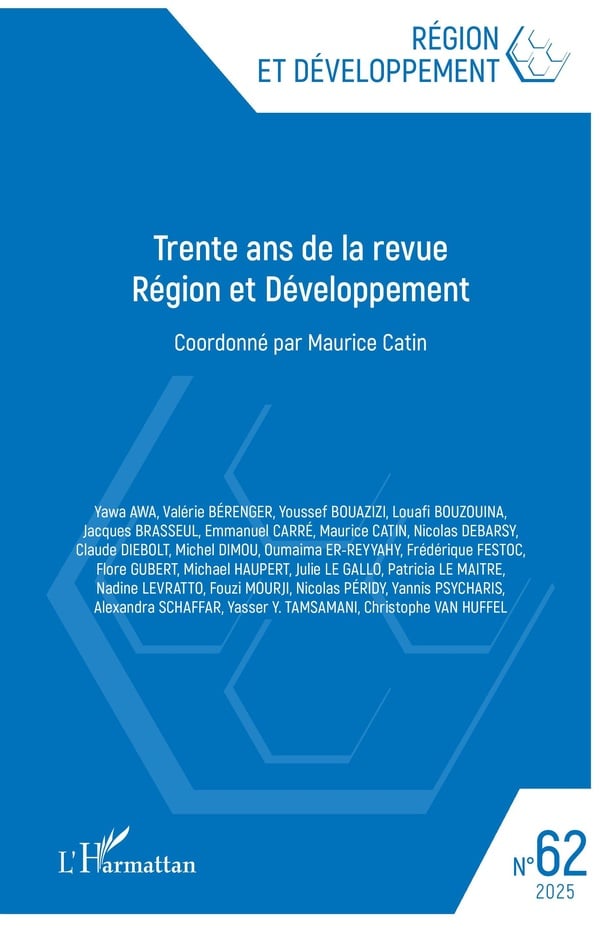 RÉGION
ET DÉVELOPPEMENT

Trente ans de la revue
Région et Développement

Coordonné par Maurice Catin

Yawa AWA, Valérie BÉRENGER, Youssef BOUAZIZI, Louafi BOUZOUINA, Jacques BRASSEUL, Emmanuel CARRÉ, Maurice CATIN, Nicolas DEBARSY, Claude DIEBOLT, Michel DIMOU, Oumaima ER-REYYAHY, Frédérique FESTOC, Flore GUBERT, Michael HAUPERT, Julie LE GALLO, Patricia LE MAITRE, Nadine LEVRATTO, Fouzi MOURJI, Nicolas PÉRIDY, Yannis PSYCHARIS, Alexandra SCHAFFAR, Yasser Y. TAMSAMANI, Christophe VAN HUFFEL

L'Harmattan

N°62
2025